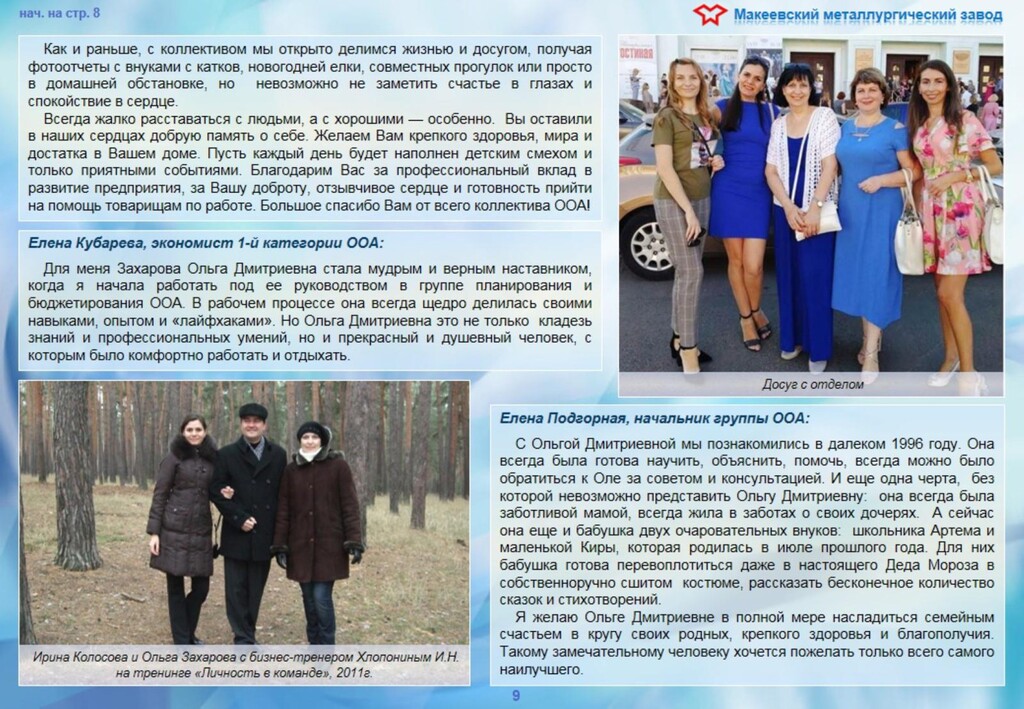 нач. на стр. 8

Макеевский металлургический завод

Как и раньше, с коллективом мы открыто делимся жизнью и досугом, получая фотоотчеты с внуками с катков, новогодней елки, совместных прогулок или просто в домашней обстановке, но невозможно не заметить счастье в глазах и спокойствие в сердце.

Всегда жалко расставаться с людьми, а с хорошими — особенно. Вы оставили в наших сердцах добрую память о себе. Желаем Вам крепкого здоровья, мира и достатка в Вашем доме. Пусть каждый день будет наполнен детским смехом и только приятными событиями. Благодарим Вас за профессиональный вклад в развитие предприятия, за Вашу доброту, отзывчивое сердце и готовность прийти на помощь товарищам по работе. Большое спасибо Вам от всего коллектива ООА!

Елена Кубарева, экономист 1-й категории ООА:

Для меня Захарова Ольга Дмитриевна стала мудрым и верным наставником, когда я начала работать под ее руководством в группе планирования и бюджетирования ООА. В рабочем процессе она всегда щедро делилась своими навыками, опытом и «лайфхаками». Но Ольга Дмитриевна это не только кладезь знаний и профессиональных умений, но и прекрасный и душевный человек, с которым было комфортно работать и отдыхать.

Досуг с отделом

Ирина Колосова и Ольга Захарова с бизнес-тренером Хлопониным И.Н. на тренинге «Личность в команде», 2011г.

Елена Подгорная, начальник группы ООА:

С Ольгой Дмитриевной мы познакомились в далеком 1996 году. Она всегда была готова научить, объяснить, помочь, всегда можно было обратиться к Оле за советом и консультацией. И еще одна черта, без которой невозможно представить Ольгу Дмитриевну: она всегда была заботливой мамой, всегда жила в заботах о своих дочерях. А сейчас она еще и бабушка двух очаровательных внуков: школьника Артема и маленькой Киры, которая родилась в июле прошлого года. Для них бабушка готова перевоплотиться даже в настоящего Деда Мороза в собственноручно сшитом костюме, рассказать бесконечное количество сказок и стихотворений.

Я желаю Ольге Дмитриевне в полной мере насладиться семейным счастьем в кругу своих родных, крепкого здоровья и благополучия. Такому замечательному человеку хочется пожелать только всего самого наилучшего.

9